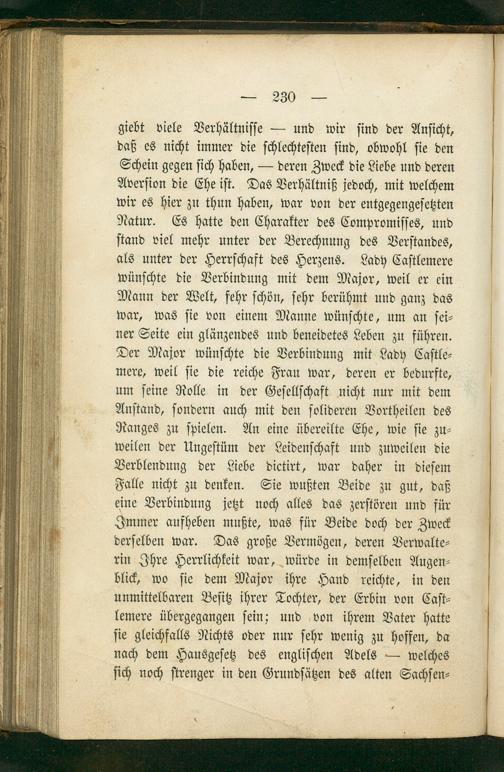 — 230 —

giebt viele Verhältnisse — und wir sind der Ansicht, daß es nicht immer die schlechtesten sind, obwohl sie den Schein gegen sich haben, — deren Zweck die Liebe und deren Aversion die Ehe ist. Das Verhältniß jedoch, mit welchem wir es hier zu thun haben, war von der entgegengesetzten Natur. Es hatte den Charakter des Compromisses, und stand viel mehr unter der Berechnung des Verstandes, als unter der Herrschaft des Herzens. Lady Castlemere wünschte die Verbindung mit dem Major, weil er ein Mann der Welt, sehr schön, sehr berühmt und ganz das war, was sie von einem Manne wünschte, um an seiner Seite ein glänzendes und beneidetes Leben zu führen. Der Major wünschte die Verbindung mit Lady Castlemere, weil sie die reiche Frau war, deren er bedurfte, um seine Rolle in der Gesellschaft nicht nur mit dem Anstand, sondern auch mit den solideren Vortheilen des Ranges zu spielen. An eine übereilte Ehe, wie sie zuweilen der Ungestüm der Leidenschaft und zuweilen die Verblendung der Liebe dictirt, war daher in diesem Falle nicht zu denken. Sie wußten Beide zu gut, daß eine Verbindung jetzt noch alles das zerstören und für Immer aufheben mußte, was für Beide doch der Zweck derselben war. Das große Vermögen, deren Verwalterin Ihre Herrlichkeit war, würde in demselben Augenblick, wo sie dem Major ihre Hand reichte, in den unmittelbaren Besitz ihrer Tochter, der Erbin von Castlemere übergegangen sein; und von ihrem Vater hatte sie gleichfalls Nichts oder nur sehr wenig zu hoffen, da nach dem Hausgesetz des englischen Adels — welches sich noch strenger in den Grundsätzen des alten Sachsen-